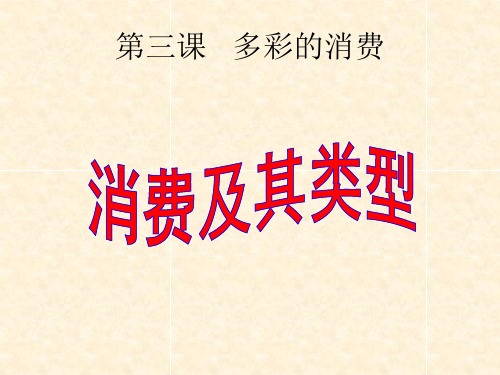 第三课　多彩的消费

消费及其类型